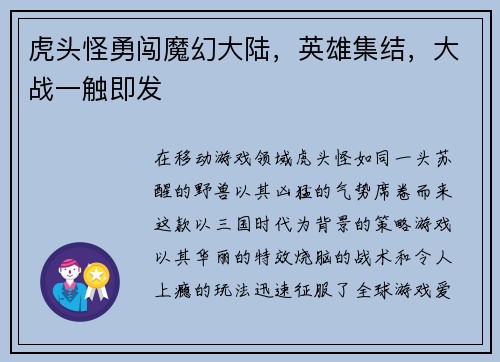 虎头怪勇闯魔幻大陆，英雄集结，大战一触即发

在移动游戏领域虎头怪如同一头苏醒的野兽以其凶猛的气势席卷而来这款以三国时代为背景的策略游戏以其华丽的特效烧脑的战术和令人上瘾的玩法迅速征服了全球游戏爱